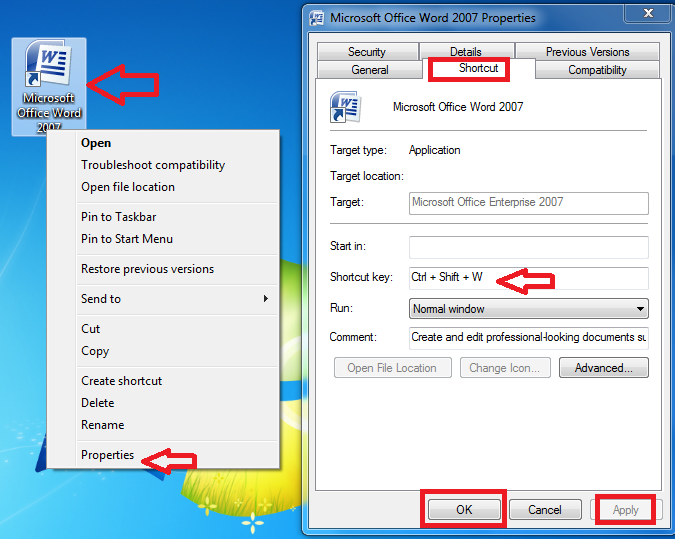 Microsoft Office Word 2007

Open
Troubleshoot compatibility
Open file location
Pin to Taskbar
Pin to Start Menu
Restore previous versions
Send to
Cut
Copy
Create shortcut
Delete
Rename
Properties

Microsoft Office Word 2007 Properties

Security
Details
Previous Versions
General
Shortcut
Compatibility

Microsoft Office Word 2007

Target type: Application
Target location:
Target: Microsoft Office Enterprise 2007

Start in:
Shortcut key: Ctrl + Shift + W
Run: Normal window
Comment: Create and edit professional-looking documents su

Open File Location
Change Icon...
Advanced...

OK
Cancel
Apply